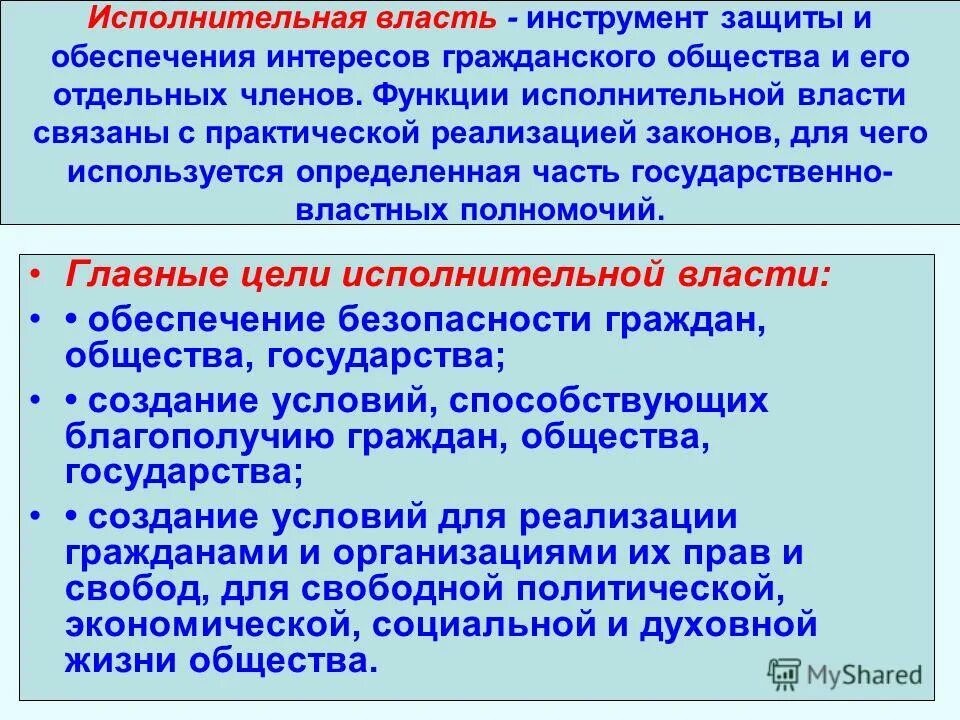 Исполнительная власть - инструмент защиты и обеспечения интересов гражданского общества и его отдельных членов. Функции исполнительной власти связаны с практической реализацией законов, для чего используется определенная часть государственно-властных полномочий.

• Главные цели исполнительной власти:
• • обеспечение безопасности граждан, общества, государства;
• • создание условий, способствующих благополучию граждан, общества, государства;
• • создание условий для реализации гражданами и организациями их прав и свобод, для свободной политической, экономической, социальной и духовной жизни общества.

MyShared